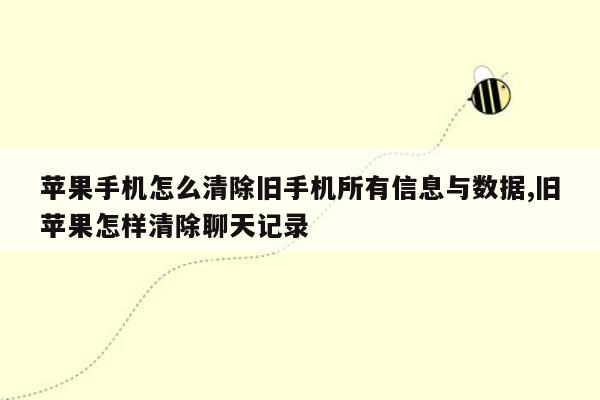 苹果手机怎么清除旧手机所有信息与数据,旧苹果怎样清除聊天记录